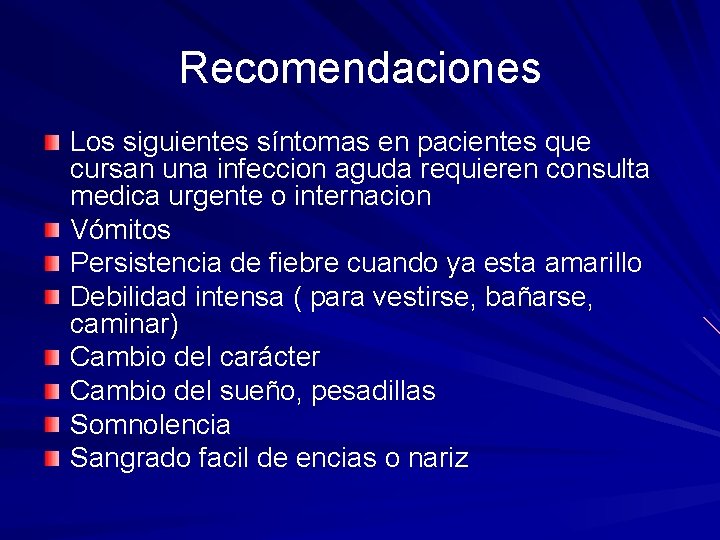 Recomendaciones

Los siguientes síntomas en pacientes que cursan una infeccion aguda requieren consulta medica urgente o internacion

Vómitos

Persistencia de fiebre cuando ya esta amarillo

Debilidad intensa ( para vestirse, bañarse, caminar)

Cambio del carácter

Cambio del sueño, pesadillas

Somnolencia

Sangrado facil de encias o nariz